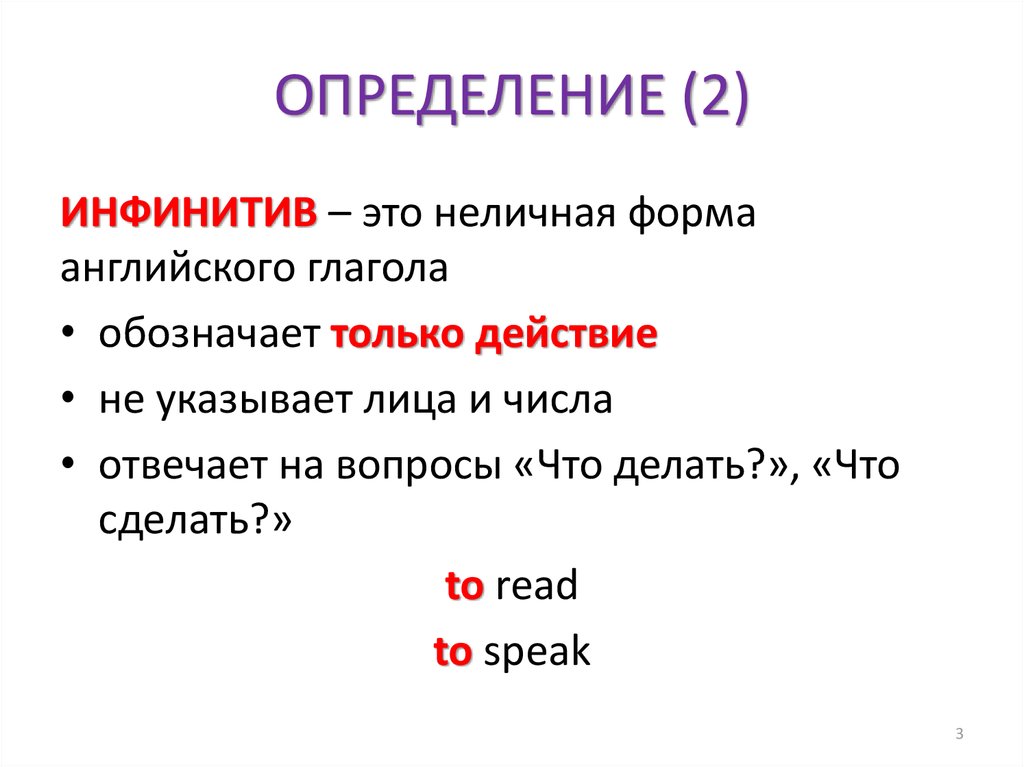 ОПРЕДЕЛЕНИЕ (2)

ИНФИНИТИВ – это неличная форма английского глагола

• обозначает только действие
• не указывает лица и числа
• отвечает на вопросы «Что делать?», «Что сделать?»

to read
to speak

3